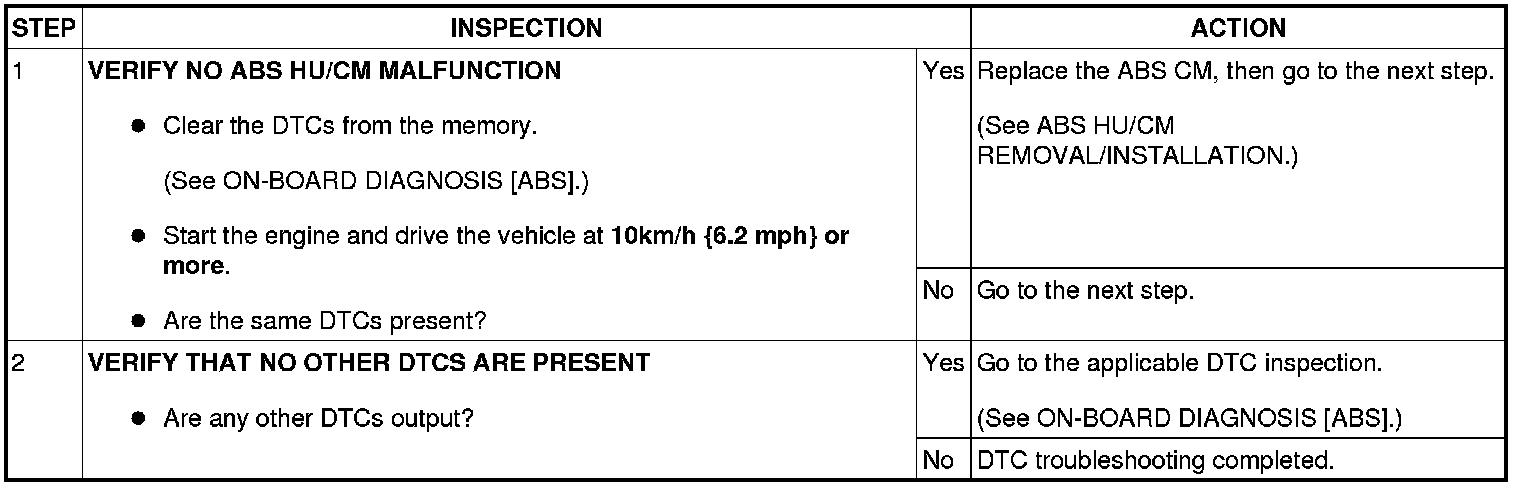 | STEP | INSPECTION | | ACTION |
|---|---|---|---|
| 1 | VERIFY NO ABS HU/CM MALFUNCTION • Clear the DTCs from the memory. (See ON-BOARD DIAGNOSIS [ABS].) • Start the engine and drive the vehicle at 10km/h {6.2 mph} or more. • Are the same DTCs present? | Yes | Replace the ABS CM, then go to the next step. (See ABS HU/CM REMOVAL/INSTALLATION.) |
| | | No | Go to the next step. |
| 2 | VERIFY THAT NO OTHER DTCS ARE PRESENT • Are any other DTCs output? | Yes | Go to the applicable DTC inspection. (See ON-BOARD DIAGNOSIS [ABS].) |
| | | No | DTC troubleshooting completed. |